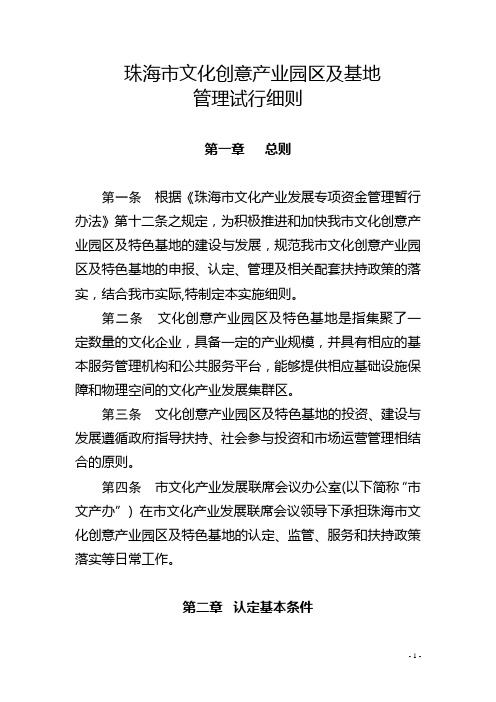 珠海市文化创意产业园区及基地
管理试行细则

第一章　总则

第一条　根据《珠海市文化产业发展专项资金管理暂行办法》第十二条之规定，为积极推进和加快我市文化创意产业园区及特色基地的建设与发展，规范我市文化创意产业园区及特色基地的申报、认定、管理及相关配套扶持政策的落实，结合我市实际,特制定本实施细则。

第二条　文化创意产业园区及特色基地是指集聚了一定数量的文化企业，具备一定的产业规模，并具有相应的基本服务管理机构和公共服务平台，能够提供相应基础设施保障和物理空间的文化产业发展集群区。

第三条　文化创意产业园区及特色基地的投资、建设与发展遵循政府指导扶持、社会参与投资和市场运营管理相结合的原则。

第四条　市文化产业发展联席会议办公室(以下简称“市文产办”）在市文化产业发展联席会议领导下承担珠海市文化创意产业园区及特色基地的认定、监管、服务和扶持政策落实等日常工作。

第二章　认定基本条件

- 1 -